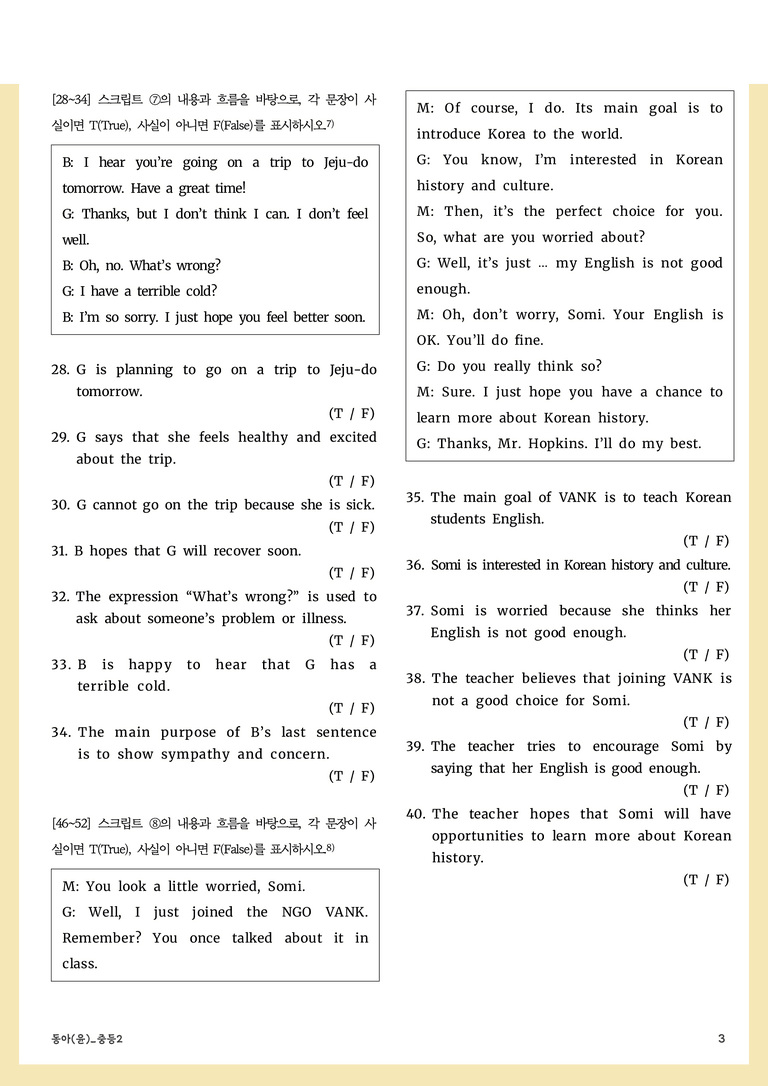 [28~34] 스크립트 ⑦의 내용과 흐름을 바탕으로, 각 문장이 사실이면 T(True), 사실이 아니면 F(False)를 표시하시오.$^{7)}$

B: I hear you're going on a trip to Jeju-do tomorrow. Have a great time!

G: Thanks, but I don't think I can. I don't feel well.

B: Oh, no. What's wrong?

G: I have a terrible cold?

B: I'm so sorry. I just hope you feel better soon.

28. G is planning to go on a trip to Jeju-do tomorrow.
(T / F)

29. G says that she feels healthy and excited about the trip.
(T / F)

30. G cannot go on the trip because she is sick.
(T / F)

31. B hopes that G will recover soon.
(T / F)

32. The expression "What's wrong?" is used to ask about someone's problem or illness.
(T / F)

33. B is happy to hear that G has a terrible cold.
(T / F)

34. The main purpose of B's last sentence is to show sympathy and concern.
(T / F)

[46~52] 스크립트 ⑧의 내용과 흐름을 바탕으로, 각 문장이 사실이면 T(True), 사실이 아니면 F(False)를 표시하시오.$^{8)}$

M: You look a little worried, Somi.

G: Well, I just joined the NGO VANK. Remember? You once talked about it in class.

M: Of course, I do. Its main goal is to introduce Korea to the world.

G: You know, I'm interested in Korean history and culture.

M: Then, it's the perfect choice for you. So, what are you worried about?

G: Well, it's just ... my English is not good enough.

M: Oh, don't worry, Somi. Your English is OK. You'll do fine.

G: Do you really think so?

M: Sure. I just hope you have a chance to learn more about Korean history.

G: Thanks, Mr. Hopkins. I'll do my best.

35. The main goal of VANK is to teach Korean students English.
(T / F)

36. Somi is interested in Korean history and culture.
(T / F)

37. Somi is worried because she thinks her English is not good enough.
(T / F)

38. The teacher believes that joining VANK is not a good choice for Somi.
(T / F)

39. The teacher tries to encourage Somi by saying that her English is good enough.
(T / F)

40. The teacher hopes that Somi will have opportunities to learn more about Korean history.
(T / F)

동아(윤)_중등2

3